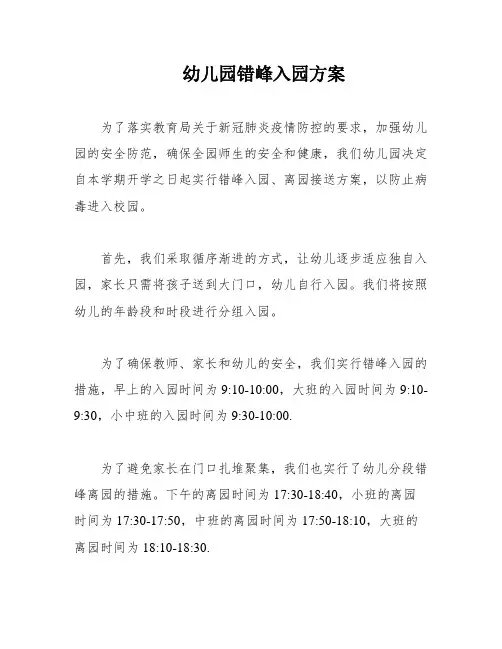 幼儿园错峰入园方案

为了落实教育局关于新冠肺炎疫情防控的要求，加强幼儿园的安全防范，确保全园师生的安全和健康，我们幼儿园决定自本学期开学之日起实行错峰入园、离园接送方案，以防止病毒进入校园。

首先，我们采取循序渐进的方式，让幼儿逐步适应独自入园，家长只需将孩子送到大门口，幼儿自行入园。我们将按照幼儿的年龄段和时段进行分组入园。

为了确保教师、家长和幼儿的安全，我们实行错峰入园的措施，早上的入园时间为 9:10-10:00，大班的入园时间为 9:10-9:30，小中班的入园时间为 9:30-10:00.

为了避免家长在门口扎堆聚集，我们也实行了幼儿分段错峰离园的措施。下午的离园时间为 17:30-18:40，小班的离园时间为 17:30-17:50，中班的离园时间为 17:50-18:10，大班的离园时间为 18:10-18:30.